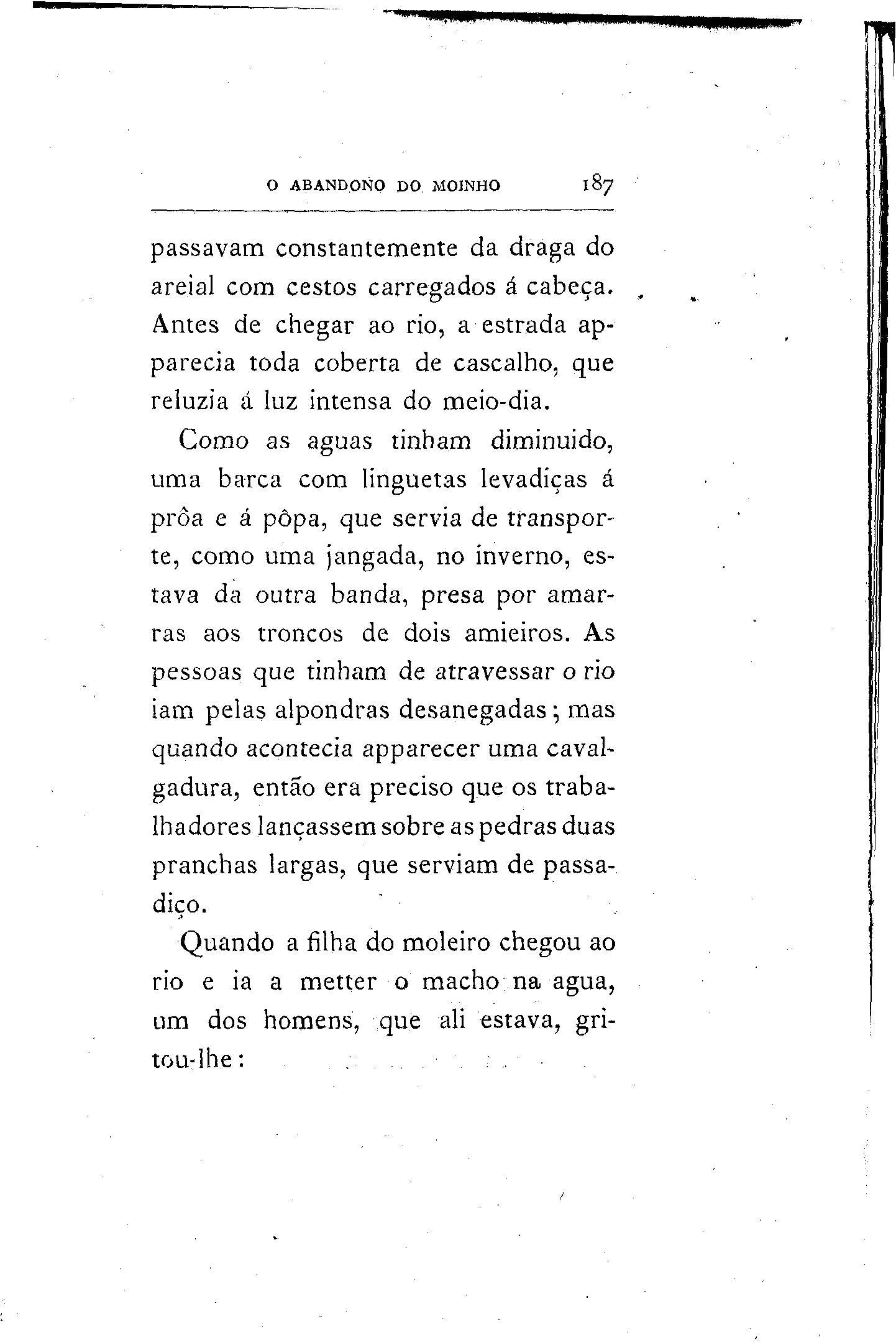 O ABANDONO DO MOINHO 187

passavam constantemente da draga do areial com cestos carregados á cabeça. Antes de chegar ao rio, a estrada apparecia toda coberta de cascalho, que reluzia á luz intensa do meio-dia.

Como as aguas tinham diminuido, uma barca com linguetas levadiças á prôa e á pôpa, que servia de transporte, como uma jangada, no inverno, estava da outra banda, presa por amarras aos troncos de dois amieiros. As pessoas que tinham de atravessar o rio iam pelas alpondras desanegadas; mas quando acontecia apparecer uma cavalgadura, então era preciso que os trabalhadores lançassem sobre as pedras duas pranchas largas, que serviam de passadiço.

Quando a filha do moleiro chegou ao rio e ia a metter o macho na agua, um dos homens, que ali estava, gritou-lhe: